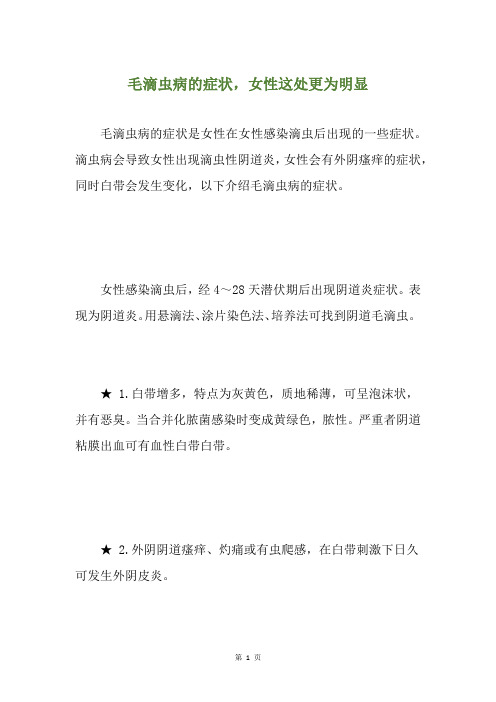 毛滴虫病的症状，女性这处更为明显

毛滴虫病的症状是女性在女性感染滴虫后出现的一些症状。滴虫病会导致女性出现滴虫性阴道炎，女性会有外阴瘙痒的症状，同时白带会发生变化，以下介绍毛滴虫病的症状。

女性感染滴虫后，经 4～28 天潜伏期后出现阴道炎症状。表现为阴道炎。用悬滴法、涂片染色法、培养法可找到阴道毛滴虫。

★ 1.白带增多，特点为灰黄色，质地稀薄，可呈泡沫状，并有恶臭。当合并化脓菌感染时变成黄绿色，脓性。严重者阴道粘膜出血可有血性白带白带。

★ 2.外阴阴道瘙痒、灼痛或有虫爬感，在白带刺激下日久可发生外阴皮炎。

第 1 页